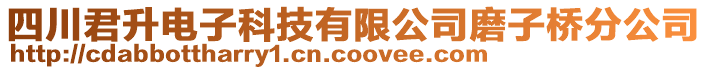 四川君升电子科技有限公司磨子桥分公司
http://cdabbottharry1.cn.coovee.com